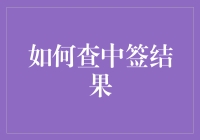 如何查中签结果